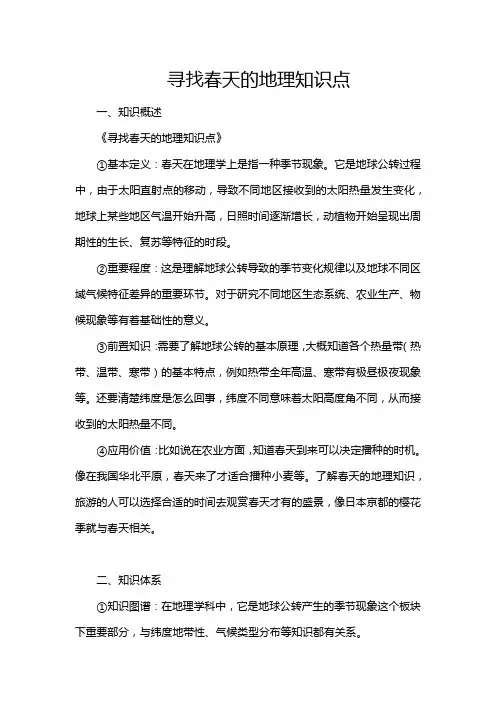 寻找春天的地理知识点

一、知识概述

《寻找春天的地理知识点》

①基本定义：春天在地理学上是指一种季节现象。它是地球公转过程中，由于太阳直射点的移动，导致不同地区接收到的太阳热量发生变化，地球上某些地区气温开始升高，日照时间逐渐增长，动植物开始呈现出周期性的生长、复苏等特征的时段。

②重要程度：这是理解地球公转导致的季节变化规律以及地球不同区域气候特征差异的重要环节。对于研究不同地区生态系统、农业生产、物候现象等有着基础性的意义。

③前置知识：需要了解地球公转的基本原理，大概知道各个热量带（热带、温带、寒带）的基本特点，例如热带全年高温、寒带有极昼极夜现象等。还要清楚纬度是怎么回事，纬度不同意味着太阳高度角不同，从而接收到的太阳热量不同。

④应用价值：比如说在农业方面，知道春天到来可以决定播种的时机。像在我国华北平原，春天来了才适合播种小麦等。了解春天的地理知识，旅游的人可以选择合适的时间去观赏春天才有的盛景，像日本京都的樱花季就与春天相关。

二、知识体系

①知识图谱：在地理学科中，它是地球公转产生的季节现象这个板块下重要部分，与纬度地带性、气候类型分布等知识都有关系。